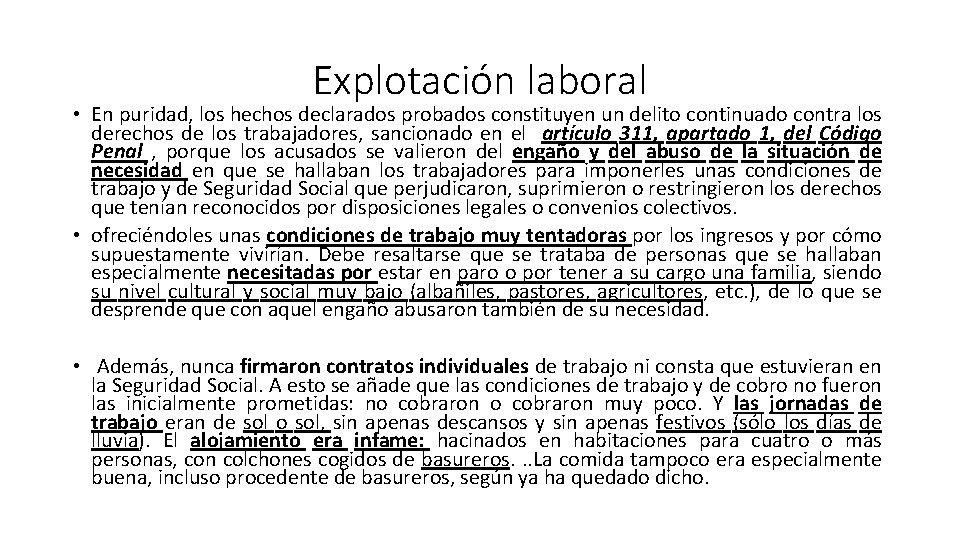 Explotación laboral

• En puridad, los hechos declarados probados constituyen un delito continuado contra los derechos de los trabajadores, sancionado en el artículo 311, apartado 1, del Código Penal , porque los acusados se valieron del engaño y del abuso de la situación de necesidad en que se hallaban los trabajadores para imponerles unas condiciones de trabajo y de Seguridad Social que perjudicaron, suprimieron o restringieron los derechos que tenían reconocidos por disposiciones legales o convenios colectivos.

• ofreciéndoles unas condiciones de trabajo muy tentadoras por los ingresos y por cómo supuestamente vivirían. Debe resaltarse que se trataba de personas que se hallaban especialmente necesitadas por estar en paro o por tener a su cargo una familia, siendo su nivel cultural y social muy bajo (albañiles, pastores, agricultores, etc.), de lo que se desprende que con aquel engaño abusaron también de su necesidad.

• Además, nunca firmaron contratos individuales de trabajo ni consta que estuvieran en la Seguridad Social. A esto se añade que las condiciones de trabajo y de cobro no fueron las inicialmente prometidas: no cobraron o cobraron muy poco. Y las jornadas de trabajo eran de sol o sol, sin apenas descansos y sin apenas festivos (sólo los días de lluvia). El alojamiento era infame: hacinados en habitaciones para cuatro o más personas, con colchones cogidos de basureros. ..La comida tampoco era especialmente buena, incluso procedente de basureros, según ya ha quedado dicho.